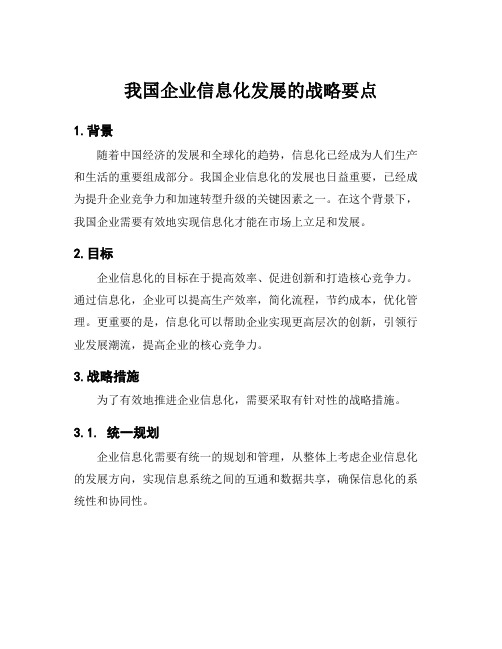 我国企业信息化发展的战略要点

1. 背景

随着中国经济的发展和全球化的趋势，信息化已经成为人们生产和生活的重要组成部分。我国企业信息化的发展也日益重要，已经成为提升企业竞争力和加速转型升级的关键因素之一。在这个背景下，我国企业需要有效地实现信息化才能在市场上立足和发展。

2. 目标

企业信息化的目标在于提高效率、促进创新和打造核心竞争力。通过信息化，企业可以提高生产效率，简化流程，节约成本，优化管理。更重要的是，信息化可以帮助企业实现更高层次的创新，引领行业发展潮流，提高企业的核心竞争力。

3. 战略措施

为了有效地推进企业信息化，需要采取有针对性的战略措施。

3.1. 统一规划

企业信息化需要有统一的规划和管理，从整体上考虑企业信息化的发展方向，实现信息系统之间的互通和数据共享，确保信息化的系统性和协同性。